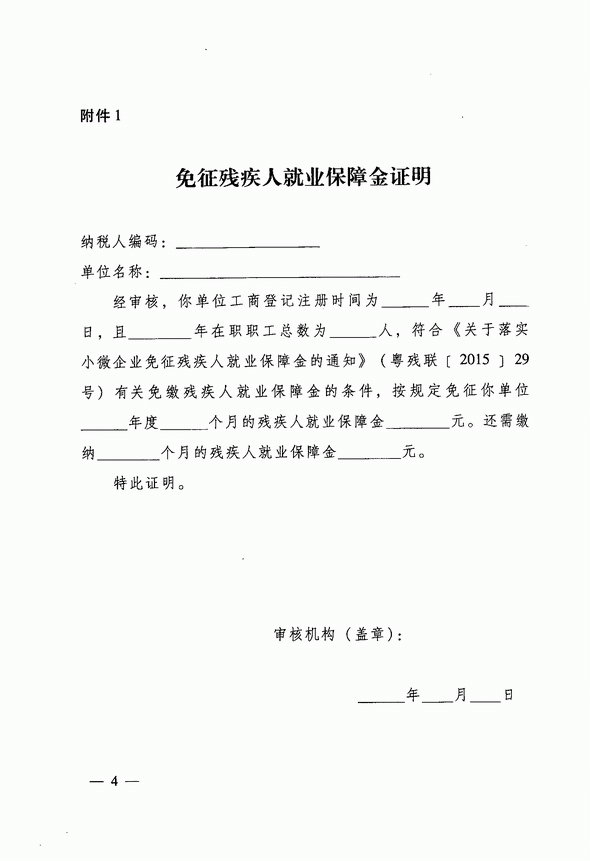 附件 1

免征残疾人就业保障金证明

纳税人编码：__________________

单位名称：______________________________

经审核，你单位工商登记注册时间为______年____月____日，且________年在职职工总数为______人，符合《关于落实小微企业免征残疾人就业保障金的通知》（粤残联〔2015〕29号）有关免缴残疾人就业保障金的条件，按规定免征你单位______年度______个月的残疾人就业保障金________元。还需缴纳________个月的残疾人就业保障金________元。

特此证明。

审核机构（盖章）：

______年____月____日

— 4 —